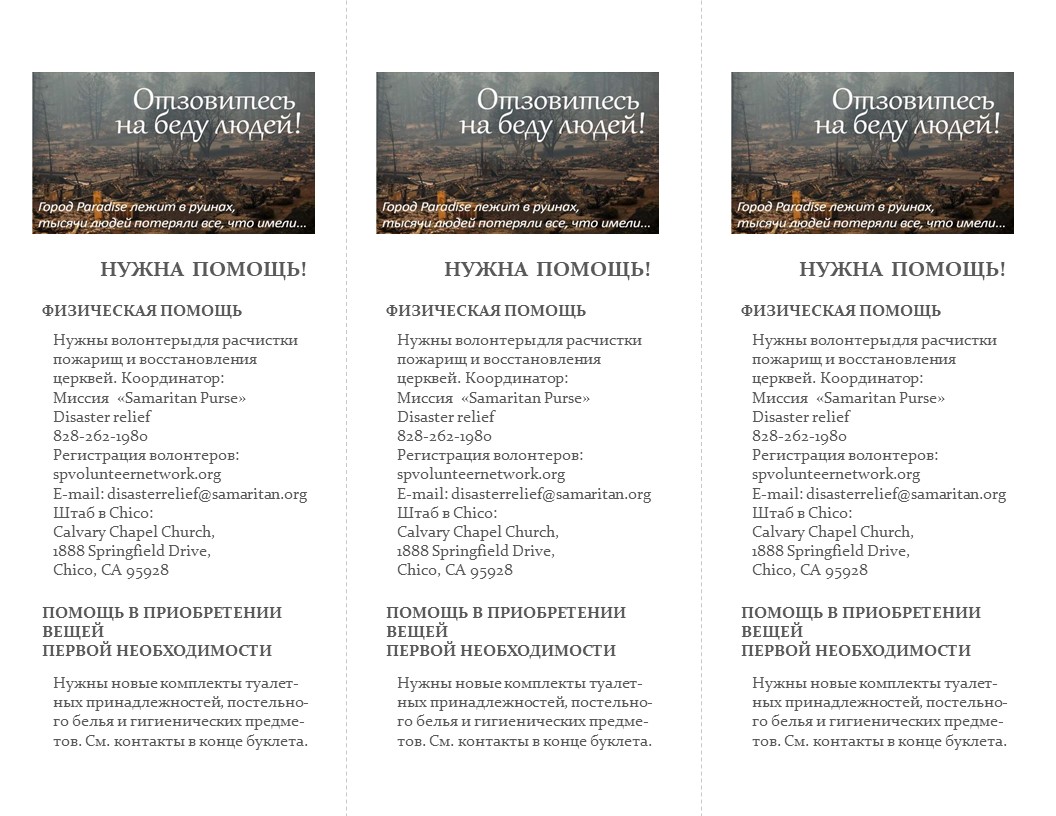 Отзовитесь на беду людей!

Город Paradise лежит в руинах, тысячи людей потеряли все, что имели...

НУЖНА ПОМОЩЬ!

ФИЗИЧЕСКАЯ ПОМОЩЬ

Нужны волонтеры для расчистки пожарищ и восстановления церквей. Координатор: Миссия «Samaritan Purse» Disaster relief 828-262-1980 Регистрация волонтеров: spvolunteernetwork.org E-mail: disasterrelief@samaritan.org Штаб в Chico: Calvary Chapel Church, 1888 Springfield Drive, Chico, CA 95928

ПОМОЩЬ В ПРИОБРЕТЕНИИ ВЕЩЕЙ ПЕРВОЙ НЕОБХОДИМОСТИ

Нужны новые комплекты туалетных принадлежностей, постельного белья и гигиенических предметов. См. контакты в конце буклета.

Отзовитесь на беду людей!

Город Paradise лежит в руинах, тысячи людей потеряли все, что имели...

НУЖНА ПОМОЩЬ!

ФИЗИЧЕСКАЯ ПОМОЩЬ

Нужны волонтеры для расчистки пожарищ и восстановления церквей. Координатор: Миссия «Samaritan Purse» Disaster relief 828-262-1980 Регистрация волонтеров: spvolunteernetwork.org E-mail: disasterrelief@samaritan.org Штаб в Chico: Calvary Chapel Church, 1888 Springfield Drive, Chico, CA 95928

ПОМОЩЬ В ПРИОБРЕТЕНИИ ВЕЩЕЙ ПЕРВОЙ НЕОБХОДИМОСТИ

Нужны новые комплекты туалетных принадлежностей, постельного белья и гигиенических предметов. См. контакты в конце буклета.

Отзовитесь на беду людей!

Город Paradise лежит в руинах, тысячи людей потеряли все, что имели...

НУЖНА ПОМОЩЬ!

ФИЗИЧЕСКАЯ ПОМОЩЬ

Нужны волонтеры для расчистки пожарищ и восстановления церквей. Координатор: Миссия «Samaritan Purse» Disaster relief 828-262-1980 Регистрация волонтеров: spvolunteernetwork.org E-mail: disasterrelief@samaritan.org Штаб в Chico: Calvary Chapel Church, 1888 Springfield Drive, Chico, CA 95928

ПОМОЩЬ В ПРИОБРЕТЕНИИ ВЕЩЕЙ ПЕРВОЙ НЕОБХОДИМОСТИ

Нужны новые комплекты туалетных принадлежностей, постельного белья и гигиенических предметов. См. контакты в конце буклета.